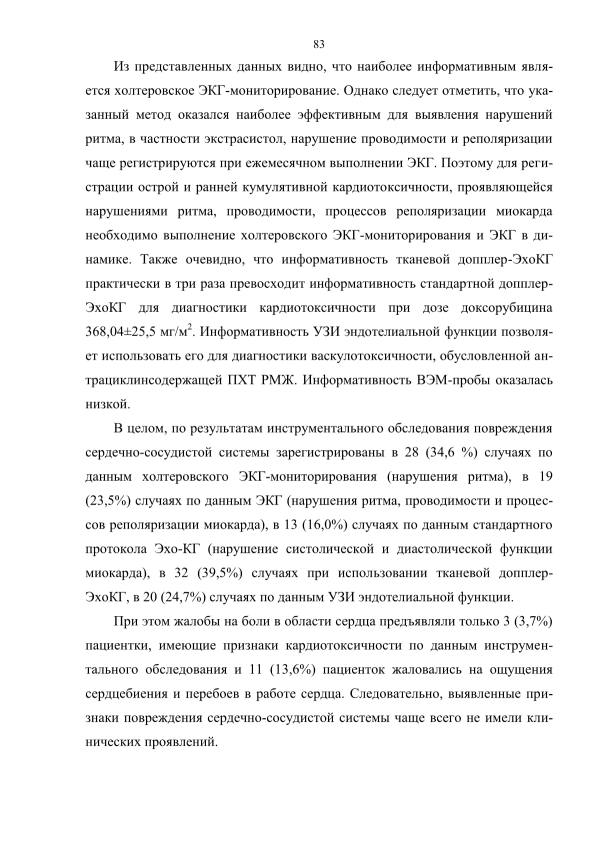 83

Из представленных данных видно, что наиболее информативным является холтеровское ЭКГ-мониторирование. Однако следует отметить, что указанный метод оказался наиболее эффективным для выявления нарушений ритма, в частности экстрасистол, нарушение проводимости и реполяризации чаще регистрируются при ежемесячном выполнении ЭКГ. Поэтому для регистрации острой и ранней кумулятивной кардиотоксичности, проявляющейся нарушениями ритма, проводимости, процессов реполяризации миокарда необходимо выполнение холтеровского ЭКГ-мониторирования и ЭКГ в динамике. Также очевидно, что информативность тканевой допплер-ЭхоКГ практически в три раза превосходит информативность стандартной допплер-ЭхоКГ для диагностики кардиотоксичности при дозе доксорубицина 368,04±25,5 мг/м$^2$. Информативность УЗИ эндотелиальной функции позволяет использовать его для диагностики васкулотоксичности, обусловленной антрациклинсодержащей ПХТ РМЖ. Информативность ВЭМ-пробы оказалась низкой.

В целом, по результатам инструментального обследования повреждения сердечно-сосудистой системы зарегистрированы в 28 (34,6 %) случаях по данным холтеровского ЭКГ-мониторирования (нарушения ритма), в 19 (23,5%) случаях по данным ЭКГ (нарушения ритма, проводимости и процессов реполяризации миокарда), в 13 (16,0%) случаях по данным стандартного протокола Эхо-КГ (нарушение систолической и диастолической функции миокарда), в 32 (39,5%) случаях при использовании тканевой допплер-ЭхоКГ, в 20 (24,7%) случаях по данным УЗИ эндотелиальной функции.

При этом жалобы на боли в области сердца предъявляли только 3 (3,7%) пациентки, имеющие признаки кардиотоксичности по данным инструментального обследования и 11 (13,6%) пациенток жаловались на ощущения сердцебиения и перебоев в работе сердца. Следовательно, выявленные признаки повреждения сердечно-сосудистой системы чаще всего не имели клинических проявлений.